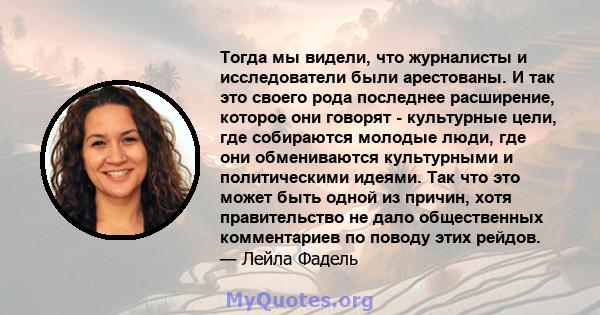 Тогда мы видели, что журналисты и исследователи были арестованы. И так это своего рода последнее расширение, которое они говорят - культурные цели, где собираются молодые люди, где они обмениваются культурными и политическими идеями. Так что это может быть одной из причин, хотя правительство не дало общественных комментариев по поводу этих рейдов.
— Лейла Фадель

MyQuotes.org